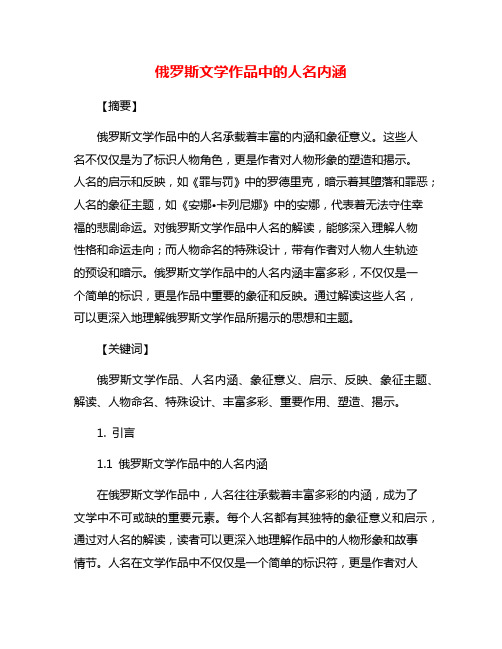 俄罗斯文学作品中的人名内涵

【摘要】

俄罗斯文学作品中的人名承载着丰富的内涵和象征意义。这些人名不仅仅是为了标识人物角色，更是作者对人物形象的塑造和揭示。人名的启示和反映，如《罪与罚》中的罗德里克，暗示着其堕落和罪恶；人名的象征主题，如《安娜•卡列尼娜》中的安娜，代表着无法守住幸福的悲剧命运。对俄罗斯文学作品中人名的解读，能够深入理解人物性格和命运走向；而人物命名的特殊设计，带有作者对人物人生轨迹的预设和暗示。俄罗斯文学作品中的人名内涵丰富多彩，不仅仅是一个简单的标识，更是作品中重要的象征和反映。通过解读这些人名，可以更深入地理解俄罗斯文学作品所揭示的思想和主题。

【关键词】

俄罗斯文学作品、人名内涵、象征意义、启示、反映、象征主题、解读、人物命名、特殊设计、丰富多彩、重要作用、塑造、揭示。

1. 引言

1.1 俄罗斯文学作品中的人名内涵

在俄罗斯文学作品中，人名往往承载着丰富多彩的内涵，成为了文学中不可或缺的重要元素。每个人名都有其独特的象征意义和启示，通过对人名的解读，读者可以更深入地理解作品中的人物形象和故事情节。人名在文学作品中不仅仅是一个简单的标识符，更是作者对人